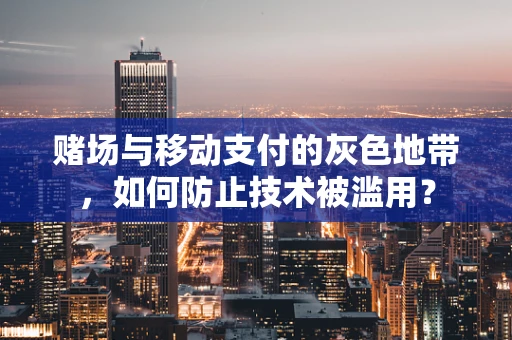 赌场与移动支付的灰色地带，如何防止技术被滥用？